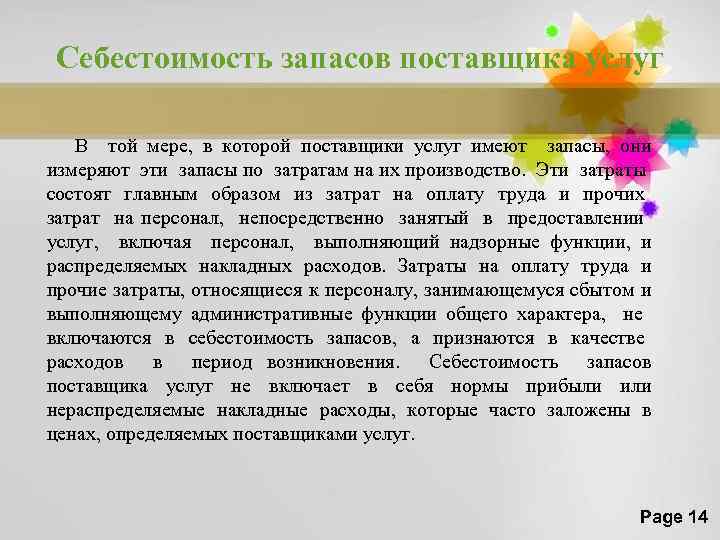 Себестоимость запасов поставщика услуг

В той мере, в которой поставщики услуг имеют запасы, они измеряют эти запасы по затратам на их производство. Эти затраты состоят главным образом из затрат на оплату труда и прочих затрат на персонал, непосредственно занятый в предоставлении услуг, включая персонал, выполняющий надзорные функции, и распределяемых накладных расходов. Затраты на оплату труда и прочие затраты, относящиеся к персоналу, занимающемуся сбытом и выполняющему административные функции общего характера, не включаются в себестоимость запасов, а признаются в качестве расходов в период возникновения. Себестоимость запасов поставщика услуг не включает в себя нормы прибыли или нераспределяемые накладные расходы, которые часто заложены в ценах, определяемых поставщиками услуг.

Page 14